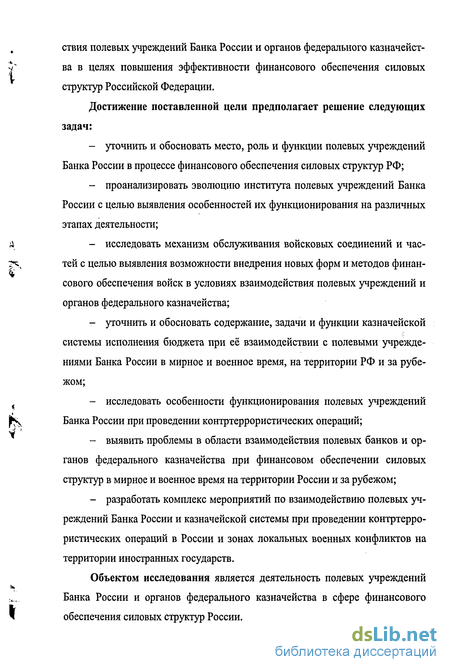 ствия полевых учреждений Банка России и органов федерального казначейства в целях повышения эффективности финансового обеспечения силовых структур Российской Федерации.

Достижение поставленной цели предполагает решение следующих задач:

– уточнить и обосновать место, роль и функции полевых учреждений Банка России в процессе финансового обеспечения силовых структур РФ;

– проанализировать эволюцию института полевых учреждений Банка России с целью выявления особенностей их функционирования на различных этапах деятельности;

– исследовать механизм обслуживания войсковых соединений и частей с целью выявления возможности внедрения новых форм и методов финансового обеспечения войск в условиях взаимодействия полевых учреждений и органов федерального казначейства;

– уточнить и обосновать содержание, задачи и функции казначейской системы исполнения бюджета при её взаимодействии с полевыми учреждениями Банка России в мирное и военное время, на территории РФ и за рубежом;

– исследовать особенности функционирования полевых учреждений Банка России при проведении контртеррористических операций;

– выявить проблемы в области взаимодействия полевых банков и органов федерального казначейства при финансовом обеспечении силовых структур в мирное и военное время на территории России и за рубежом;

– разработать комплекс мероприятий по взаимодействию полевых учреждений Банка России и казначейской системы при проведении контртеррористических операций в России и зонах локальных военных конфликтов на территории иностранных государств.

Объектом исследования является деятельность полевых учреждений Банка России и органов федерального казначейства в сфере финансового обеспечения силовых структур России.

dsLib.net
библиотека диссертаций